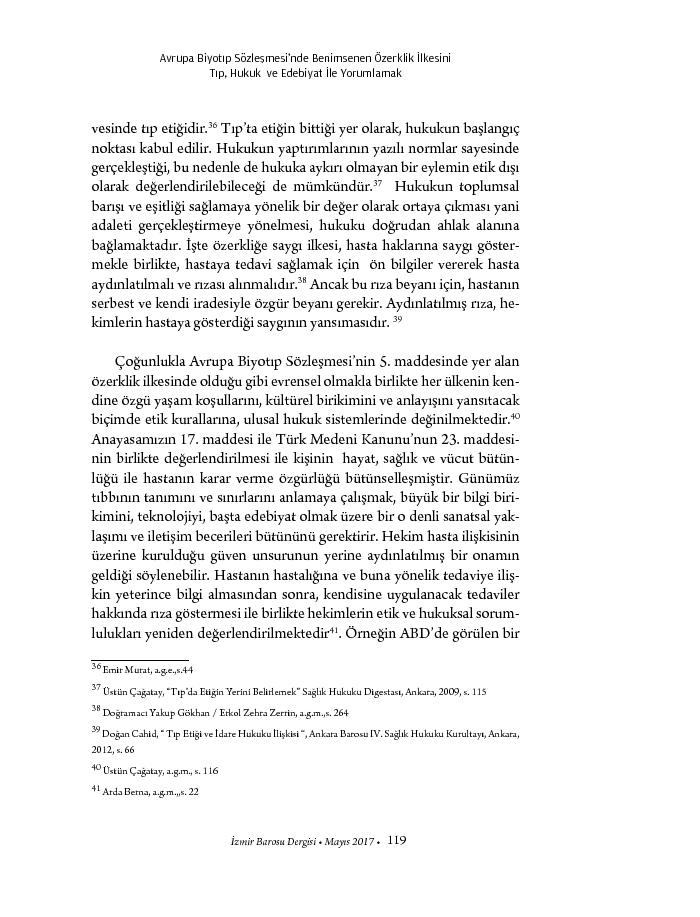 Avrupa Biyotıp Sözleşmesi'nde Benimsenen Özerklik İlkesini Tıp, Hukuk ve Edebiyat İle Yorumlamak

vesinde tıp etiğidir.$^{36}$ Tıp'ta etiğin bittiği yer olarak, hukukun başlangıç noktası kabul edilir. Hukukun yaptırımlarının yazılı normlar sayesinde gerçekleştiği, bu nedenle de hukuka aykırı olmayan bir eylemin etik dışı olarak değerlendirilebileceği de mümkündür.$^{37}$ Hukukun toplumsal barışı ve eşitliği sağlamaya yönelik bir değer olarak ortaya çıkması yani adaleti gerçekleştirmeye yönelmesi, hukuku doğrudan ahlak alanına bağlamaktadır. İşte özerkliğe saygı ilkesi, hasta haklarına saygı göstermekle birlikte, hastaya tedavi sağlamak için ön bilgiler vererek hasta aydınlatılmalı ve rızası alınmalıdır.$^{38}$ Ancak bu rıza beyanı için, hastanın serbest ve kendi iradesiyle özgür beyanı gerekir. Aydınlatılmış rıza, hekimlerin hastaya gösterdiği saygının yansımasıdır. $^{39}$

Çoğunlukla Avrupa Biyotıp Sözleşmesi'nin 5. maddesinde yer alan özerklik ilkesinde olduğu gibi evrensel olmakla birlikte her ülkenin kendine özgü yaşam koşullarını, kültürel birikimini ve anlayışını yansıtacak biçimde etik kurallarına, ulusal hukuk sistemlerinde değinilmektedir.$^{40}$ Anayasamızın 17. maddesi ile Türk Medeni Kanunu'nun 23. maddesinin birlikte değerlendirilmesi ile kişinin hayat, sağlık ve vücut bütünlüğü ile hastanın karar verme özgürlüğü bütünselleşmiştir. Günümüz tıbbının tanımını ve sınırlarını anlamaya çalışmak, büyük bir bilgi birikimini, teknolojiyi, başta edebiyat olmak üzere bir o denli sanatsal yaklaşımı ve iletişim becerileri bütününü gerektirir. Hekim hasta ilişkisinin üzerine kurulduğu güven unsurunun yerine aydınlatılmış bir onamın geldiği söylenebilir. Hastanın hastalığına ve buna yönelik tedaviye ilişkin yeterince bilgi almasından sonra, kendisine uygulanacak tedaviler hakkında rıza göstermesi ile birlikte hekimlerin etik ve hukuksal sorumlulukları yeniden değerlendirilmektedir$^{41}$. Örneğin ABD'de görülen bir

$^{36}$ Emir Murat, a.g.e.,s.44

$^{37}$ Üstün Çağatay, "Tıp'da Etiğin Yerini Belirlemek" Sağlık Hukuku Digestası, Ankara, 2009, s. 115

$^{38}$ Doğramacı Yakup Gökhan / Erkol Zehra Zerrin, a.g.m.,s. 264

$^{39}$ Doğan Cahid, " Tıp Etiği ve İdare Hukuku İlişkisi ", Ankara Barosu IV. Sağlık Hukuku Kurultayı, Ankara, 2012, s. 66

$^{40}$ Üstün Çağatay, a.g.m., s. 116

$^{41}$ Arda Berna, a.g.m.,,s. 22

İzmir Barosu Dergisi • Mayıs 2017 • 119